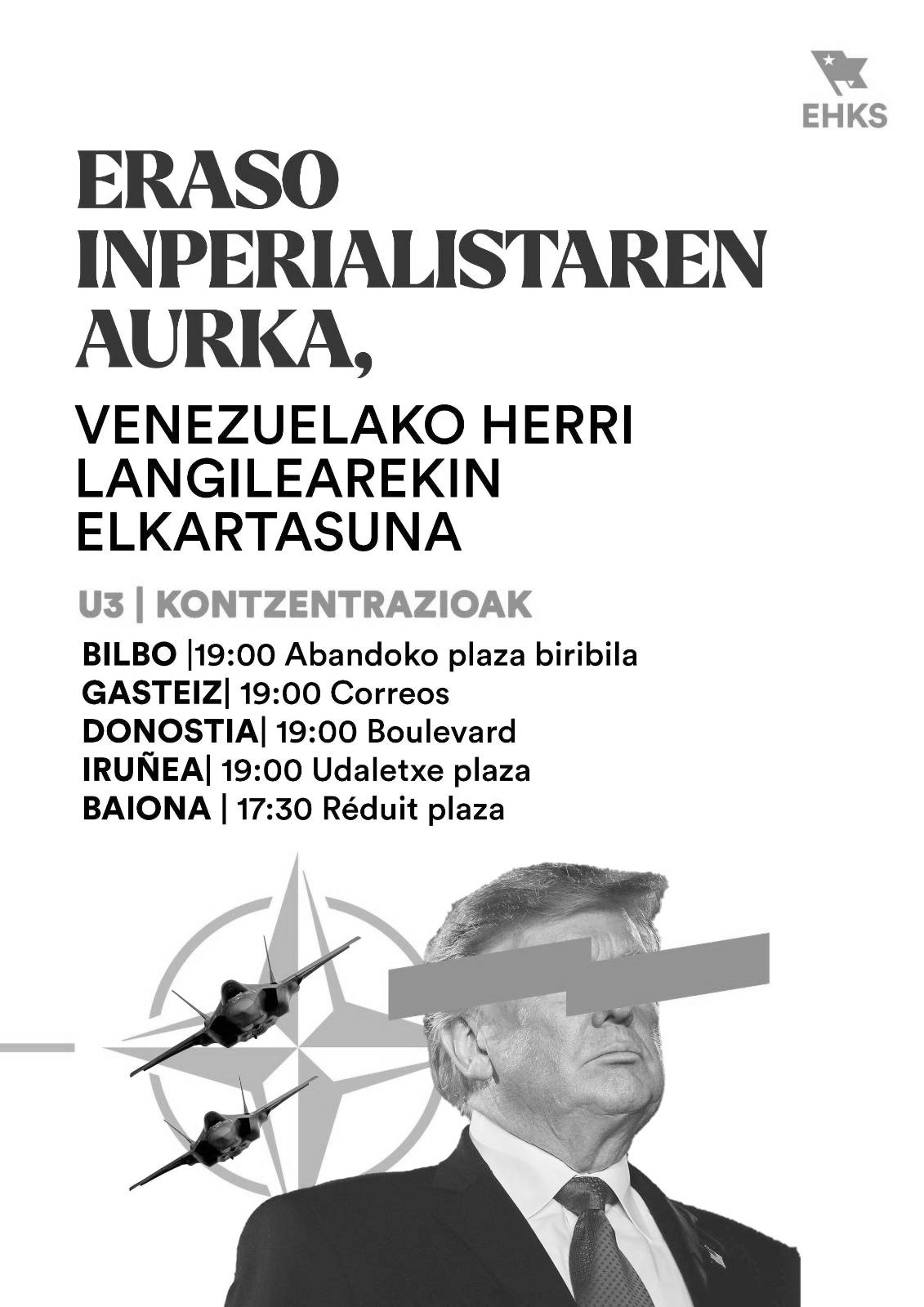 EHKS

ERASO INPERIALISTAREN AURKA,

VENEZUELAKO HERRI LANGILEAREKIN ELKARTASUNA

U3 | KONTZENTRAZIOAK

BILBO |19:00 Abandoko plaza biribila
GASTEIZ| 19:00 Correos
DONOSTIA| 19:00 Boulevard
IRUÑEA| 19:00 Udaletxe plaza
BAIONA | 17:30 Réduit plaza